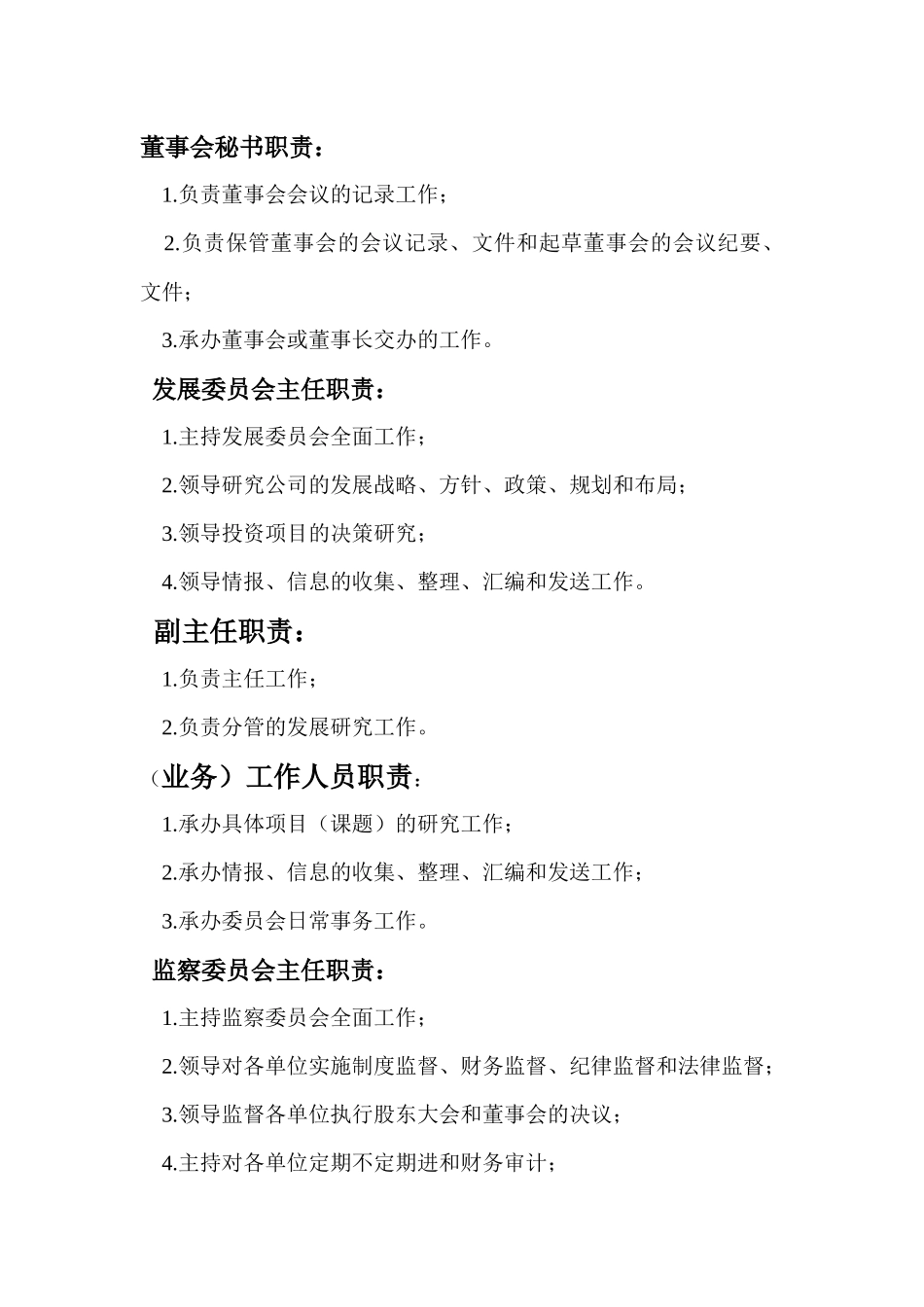 董事会秘书职责：

1.负责董事会会议的记录工作；

2.负责保管董事会的会议记录、文件和起草董事会的会议纪要、文件；

3.承办董事会或董事长交办的工作。

发展委员会主任职责：

1.主持发展委员会全面工作；

2.领导研究公司的发展战略、方针、政策、规划和布局；

3.领导投资项目的决策研究；

4.领导情报、信息的收集、整理、汇编和发送工作。

副主任职责：

1.负责主任工作；

2.负责分管的发展研究工作。

（业务）工作人员职责：

1.承办具体项目（课题）的研究工作；

2.承办情报、信息的收集、整理、汇编和发送工作；

3.承办委员会日常事务工作。

监察委员会主任职责：

1.主持监察委员会全面工作；

2.领导对各单位实施制度监督、财务监督、纪律监督和法律监督；

3.领导监督各单位执行股东大会和董事会的决议；

4.主持对各单位定期不定期进和财务审计；